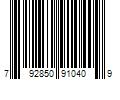 7 92850 91040 9